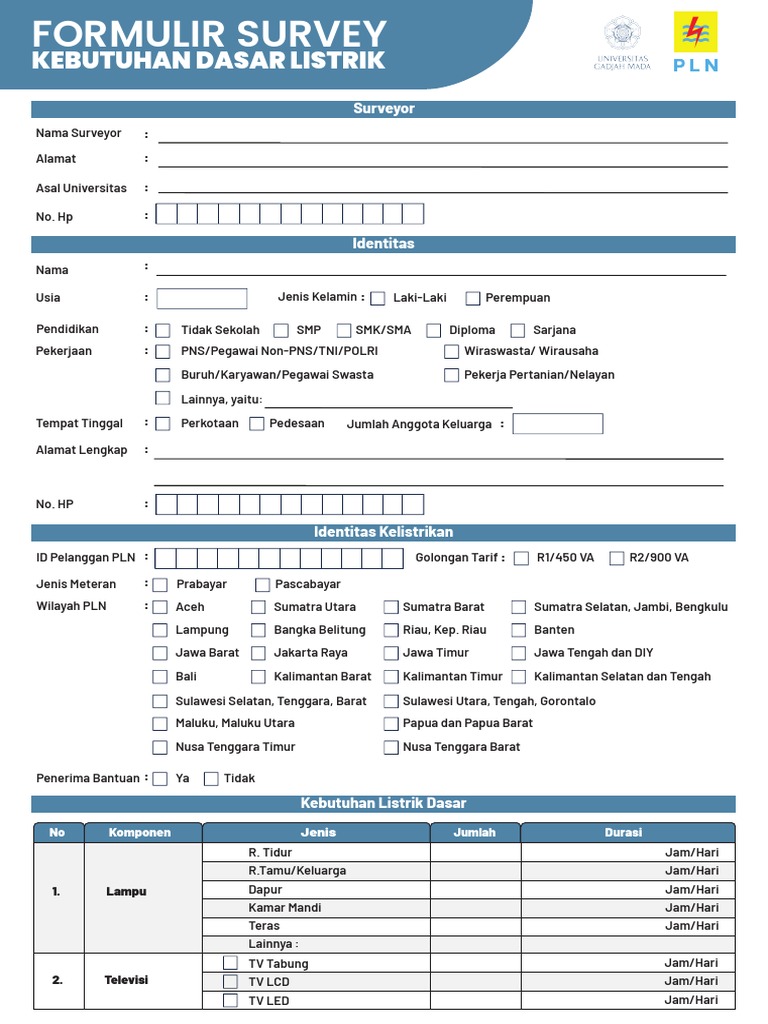 FORMULIR SURVEY
KEBUTUHAN DASAR LISTRIK

UNIVERSITAS GADJAH MADA

PLN

Surveyor

Nama Surveyor : ____
Alamat : ____
Asal Universitas : ____
No. Hp :

Identitas

Nama : ____
Usia : Jenis Kelamin : ☐ Laki-Laki ☐ Perempuan
Pendidikan : ☐ Tidak Sekolah ☐ SMP ☐ SMK/SMA ☐ Diploma ☐ Sarjana
Pekerjaan : ☐ PNS/Pegawai Non-PNS/TNI/POLRI ☐ Wiraswasta/ Wirausaha
☐ Buruh/Karyawan/Pegawai Swasta ☐ Pekerja Pertanian/Nelayan
☐ Lainnya, yaitu: ____
Tempat Tinggal : ☐ Perkotaan ☐ Pedesaan Jumlah Anggota Keluarga :
Alamat Lengkap : ____
____
No. HP :

Identitas Kelistrikan

ID Pelanggan PLN : Golongan Tarif : ☐ R1/450 VA ☐ R2/900 VA
Jenis Meteran : ☐ Prabayar ☐ Pascabayar
Wilayah PLN : ☐ Aceh ☐ Sumatra Utara ☐ Sumatra Barat ☐ Sumatra Selatan, Jambi, Bengkulu
☐ Lampung ☐ Bangka Belitung ☐ Riau, Kep. Riau ☐ Banten
☐ Jawa Barat ☐ Jakarta Raya ☐ Jawa Timur ☐ Jawa Tengah dan DIY
☐ Bali ☐ Kalimantan Barat ☐ Kalimantan Timur ☐ Kalimantan Selatan dan Tengah
☐ Sulawesi Selatan, Tenggara, Barat ☐ Sulawesi Utara, Tengah, Gorontalo
☐ Maluku, Maluku Utara ☐ Papua dan Papua Barat
☐ Nusa Tenggara Timur ☐ Nusa Tenggara Barat
Penerima Bantuan : ☐ Ya ☐ Tidak

Kebutuhan Listrik Dasar

| No | Komponen | Jenis | Jumlah | Durasi |
|---|---|---|---|---|
| 1. | Lampu | R. Tidur | | Jam/Hari |
| | | R.Tamu/Keluarga | | Jam/Hari |
| | | Dapur | | Jam/Hari |
| | | Kamar Mandi | | Jam/Hari |
| | | Teras | | Jam/Hari |
| | | Lainnya : | | |
| 2. | Televisi | ☐ TV Tabung | | Jam/Hari |
| | | ☐ TV LCD | | Jam/Hari |
| | | ☐ TV LED | | Jam/Hari |